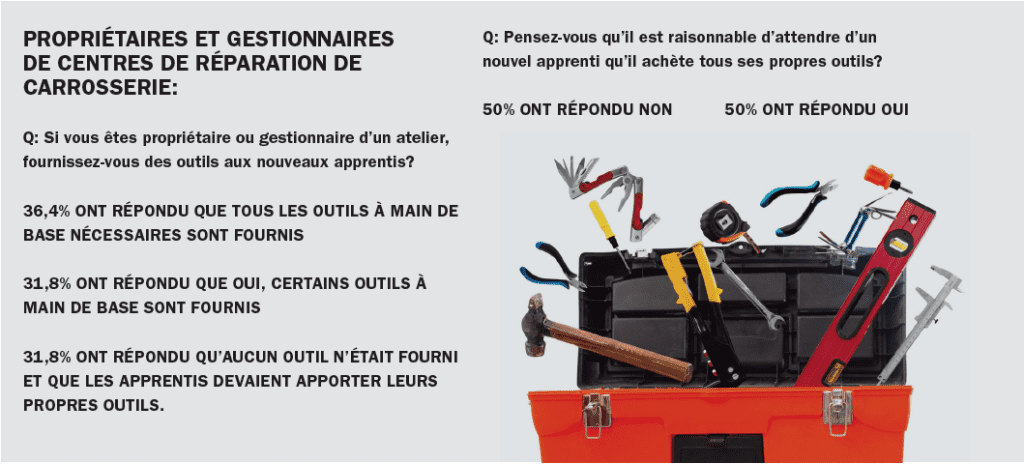 PROPRIÉTAIRES ET GESTIONNAIRES DE CENTRES DE RÉPARATION DE CARROSSERIE:

Q: Si vous êtes propriétaire ou gestionnaire d'un atelier, fournissez-vous des outils aux nouveaux apprentis?

36,4% ONT RÉPONDU QUE TOUS LES OUTILS À MAIN DE BASE NÉCESSAIRES SONT FOURNIS

31,8% ONT RÉPONDU QUE OUI, CERTAINS OUTILS À MAIN DE BASE SONT FOURNIS

31,8% ONT RÉPONDU QU'AUCUN OUTIL N'ÉTAIT FOURNI ET QUE LES APPRENTIS DEVAIENT APPORTER LEURS PROPRES OUTILS.

Q: Pensez-vous qu'il est raisonnable d'attendre d'un nouvel apprenti qu'il achète tous ses propres outils?

50% ONT RÉPONDU NON

50% ONT RÉPONDU OUI